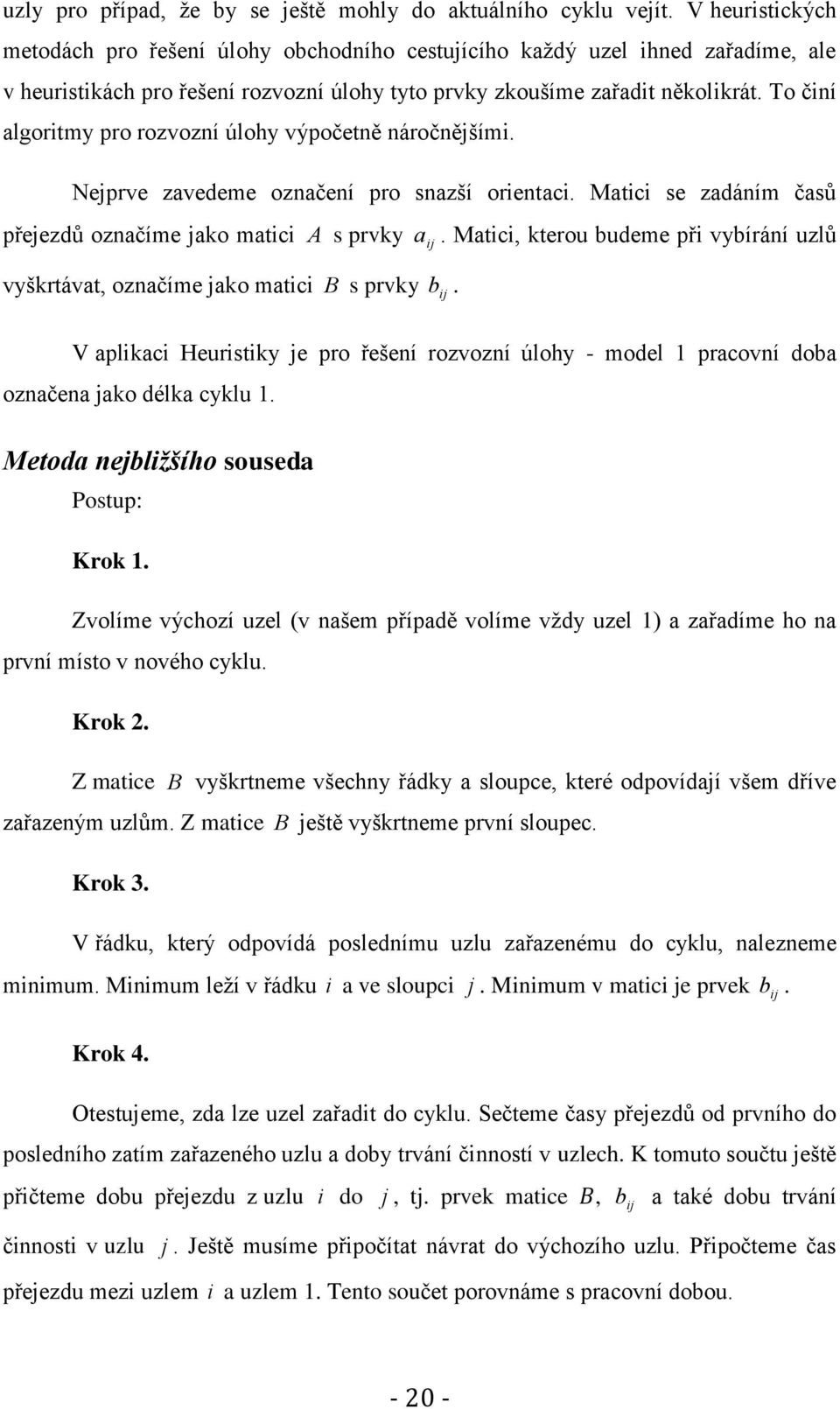 uzly pro případ, že by se ještě mohly do aktuálního cyklu vejít. V heuristických metodách pro řešení úlohy obchodního cestujícího každý uzel ihned zařadíme, ale v heuristikách pro řešení rozvozní úlohy tyto prvky zkoušíme zařadit několikrát. To činí algoritmy pro rozvozní úlohy výpočetně náročnějšími.

Nejprve zavedeme označení pro snazší orientaci. Matici se zadáním časů přejezdů označíme jako matici $A$ s prvky $a_{ij}$. Matici, kterou budeme při vybírání uzlů vyškrtávat, označíme jako matici $B$ s prvky $b_{ij}$.

V aplikaci Heuristiky je pro řešení rozvozní úlohy - model 1 pracovní doba označena jako délka cyklu 1.

Metoda nejbližšího souseda

Postup:

Krok 1.

Zvolíme výchozí uzel (v našem případě volíme vždy uzel 1) a zařadíme ho na první místo v nového cyklu.

Krok 2.

Z matice $B$ vyškrtneme všechny řádky a sloupce, které odpovídají všem dříve zařazeným uzlům. Z matice $B$ ještě vyškrtneme první sloupec.

Krok 3.

V řádku, který odpovídá poslednímu uzlu zařazenému do cyklu, nalezneme minimum. Minimum leží v řádku $i$ a ve sloupci $j$. Minimum v matici je prvek $b_{ij}$.

Krok 4.

Otestujeme, zda lze uzel zařadit do cyklu. Sečteme časy přejezdů od prvního do posledního zatím zařazeného uzlu a doby trvání činností v uzlech. K tomuto součtu ještě přičteme dobu přejezdu z uzlu $i$ do $j$, tj. prvek matice $B$, $b_{ij}$ a také dobu trvání činnosti v uzlu $j$. Ještě musíme připočítat návrat do výchozího uzlu. Připočteme čas přejezdu mezi uzlem $i$ a uzlem 1. Tento součet porovnáme s pracovní dobou.

- 20 -